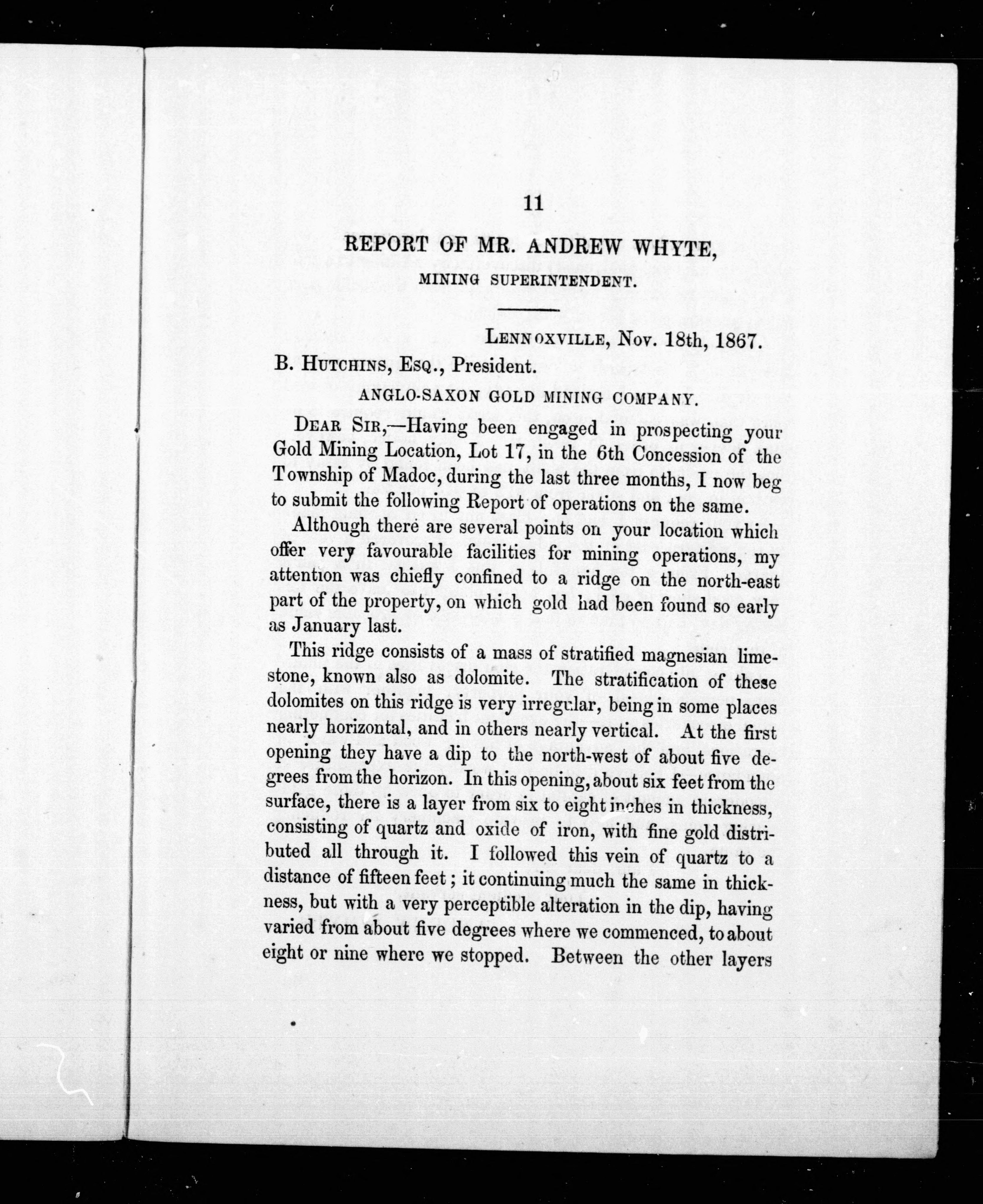 11

REPORT OF MR. ANDREW WHYTE,

MINING SUPERINTENDENT.

LENNOXVILLE, Nov. 18th, 1867.

B. HUTCHINS, ESQ., President.

ANGLO-SAXON GOLD MINING COMPANY.

DEAR SIR,—Having been engaged in prospecting your Gold Mining Location, Lot 17, in the 6th Concession of the Township of Madoc, during the last three months, I now beg to submit the following Report of operations on the same.

Although there are several points on your location which offer very favourable facilities for mining operations, my attention was chiefly confined to a ridge on the north-east part of the property, on which gold had been found so early as January last.

This ridge consists of a mass of stratified magnesian limestone, known also as dolomite. The stratification of these dolomites on this ridge is very irregular, being in some places nearly horizontal, and in others nearly vertical. At the first opening they have a dip to the north-west of about five degrees from the horizon. In this opening, about six feet from the surface, there is a layer from six to eight inches in thickness, consisting of quartz and oxide of iron, with fine gold distributed all through it. I followed this vein of quartz to a distance of fifteen feet; it continuing much the same in thickness, but with a very perceptible alteration in the dip, having varied from about five degrees where we commenced, to about eight or nine where we stopped. Between the other layers